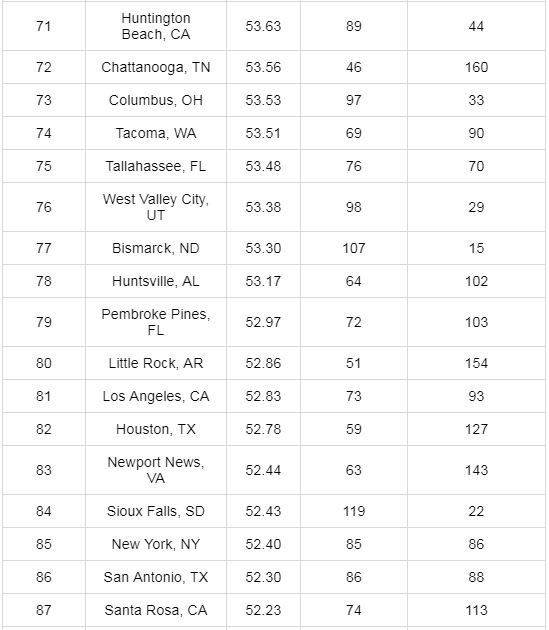 | 71 | Huntington Beach, CA | 53.63 | 89 | 44 |
|---|---|---|---|---|
| 72 | Chattanooga, TN | 53.56 | 46 | 160 |
| 73 | Columbus, OH | 53.53 | 97 | 33 |
| 74 | Tacoma, WA | 53.51 | 69 | 90 |
| 75 | Tallahassee, FL | 53.48 | 76 | 70 |
| 76 | West Valley City, UT | 53.38 | 98 | 29 |
| 77 | Bismarck, ND | 53.30 | 107 | 15 |
| 78 | Huntsville, AL | 53.17 | 64 | 102 |
| 79 | Pembroke Pines, FL | 52.97 | 72 | 103 |
| 80 | Little Rock, AR | 52.86 | 51 | 154 |
| 81 | Los Angeles, CA | 52.83 | 73 | 93 |
| 82 | Houston, TX | 52.78 | 59 | 127 |
| 83 | Newport News, VA | 52.44 | 63 | 143 |
| 84 | Sioux Falls, SD | 52.43 | 119 | 22 |
| 85 | New York, NY | 52.40 | 85 | 86 |
| 86 | San Antonio, TX | 52.30 | 86 | 88 |
| 87 | Santa Rosa, CA | 52.23 | 74 | 113 |